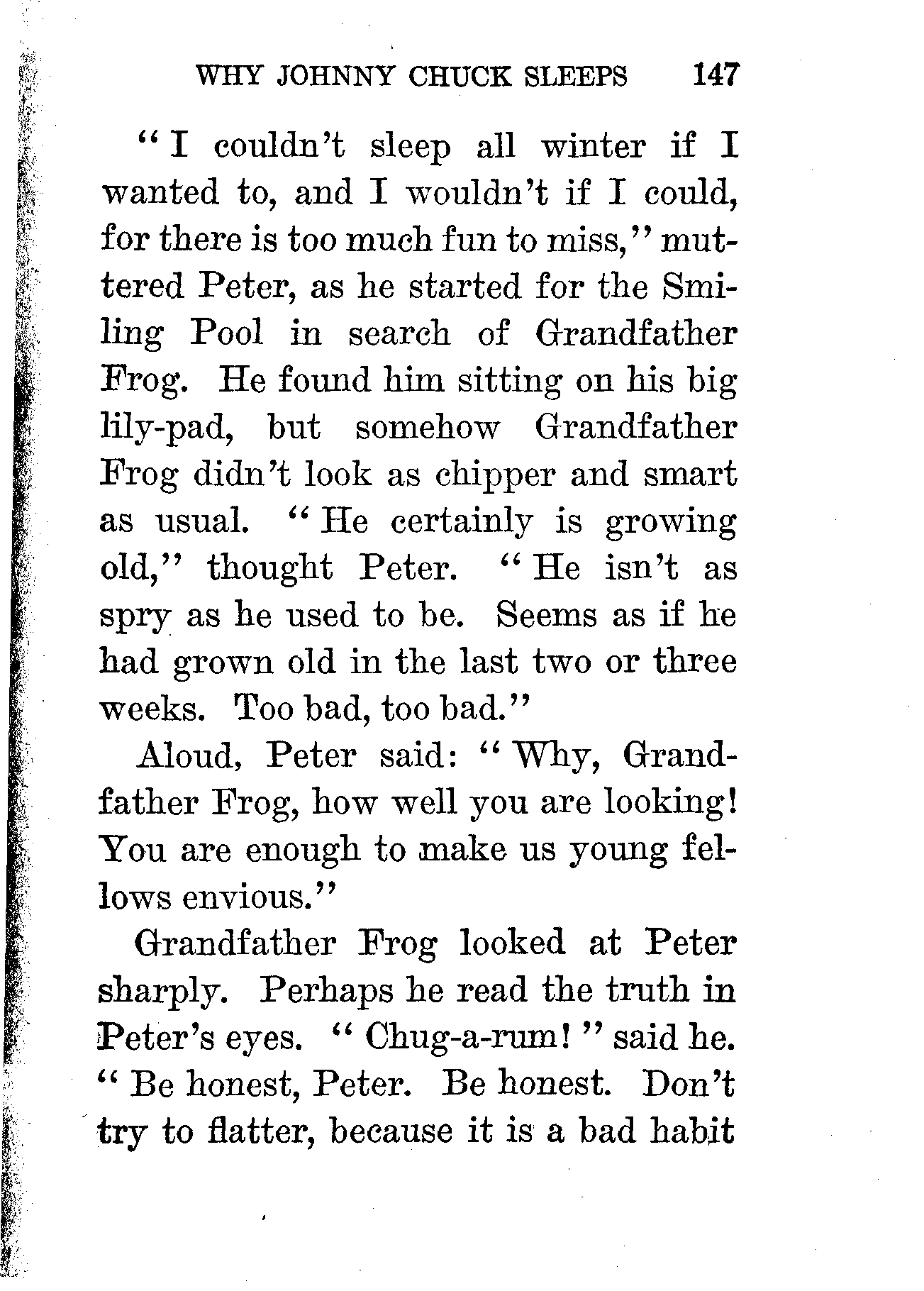 WHY JOHNNY CHUCK SLEEPS 147

"I couldn't sleep all winter if I wanted to, and I wouldn't if I could, for there is too much fun to miss," muttered Peter, as he started for the Smiling Pool in search of Grandfather Frog. He found him sitting on his big lily-pad, but somehow Grandfather Frog didn't look as chipper and smart as usual. "He certainly is growing old," thought Peter. "He isn't as spry as he used to be. Seems as if he had grown old in the last two or three weeks. Too bad, too bad."

Aloud, Peter said: "Why, Grandfather Frog, how well you are looking! You are enough to make us young fellows envious."

Grandfather Frog looked at Peter sharply. Perhaps he read the truth in Peter's eyes. "Chug-a-rum!" said he. "Be honest, Peter. Be honest. Don't try to flatter, because it is a bad habit